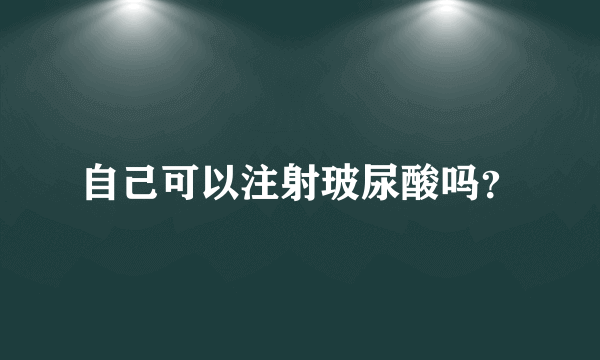 自己可以注射玻尿酸吗?